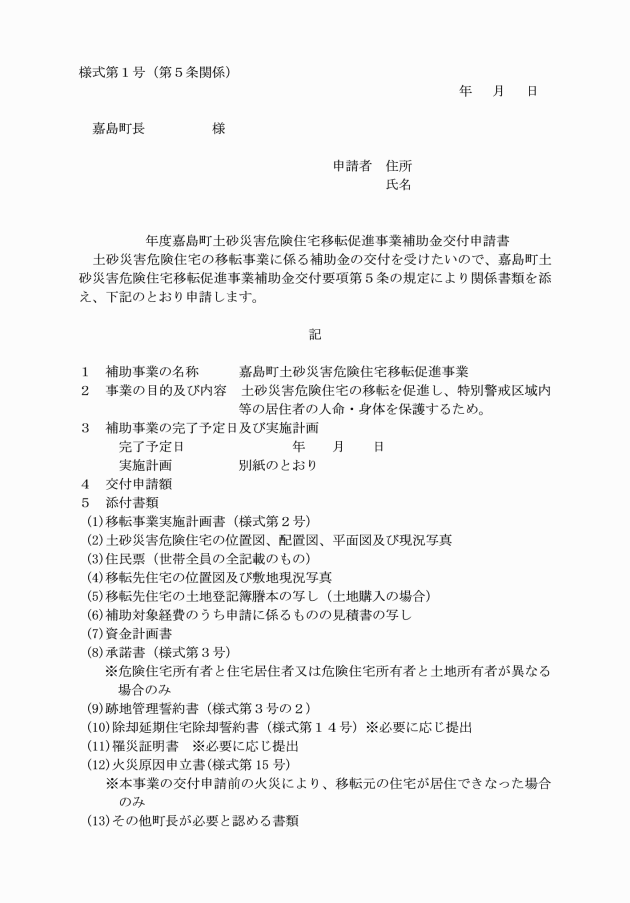 様式第１号（第５条関係）

年　月　日

嘉島町長　　　　様

申請者　住所
氏名

年度嘉島町土砂災害危険住宅移転促進事業補助金交付申請書

土砂災害危険住宅の移転事業に係る補助金の交付を受けたいので、嘉島町土砂災害危険住宅移転促進事業補助金交付要項第５条の規定により関係書類を添え、下記のとおり申請します。

記

１　補助事業の名称　　嘉島町土砂災害危険住宅移転促進事業
２　事業の目的及び内容　土砂災害危険住宅の移転を促進し、特別警戒区域内等の居住者の人命・身体を保護するため。
３　補助事業の完了予定日及び実施計画
完了予定日　　年　月　日
実施計画　　別紙のとおり
４　交付申請額
５　添付書類
(1)移転事業実施計画書（様式第２号）
(2)土砂災害危険住宅の位置図、配置図、平面図及び現況写真
(3)住民票（世帯全員の全記載のもの）
(4)移転先住宅の位置図及び敷地現況写真
(5)移転先住宅の土地登記簿謄本の写し（土地購入の場合）
(6)補助対象経費のうち申請に係るものの見積書の写し
(7)資金計画書
(8)承諾書（様式第３号）
※危険住宅所有者と住宅居住者又は危険住宅所有者と土地所有者が異なる場合のみ
(9)跡地管理誓約書（様式第３号の２）
(10)除却延期住宅除却誓約書（様式第１４号）※必要に応じ提出
(11)罹災証明書　※必要に応じ提出
(12)火災原因申立書(様式第15号)
※本事業の交付申請前の火災により、移転元の住宅が居住できなった場合のみ
(13)その他町長が必要と認める書類